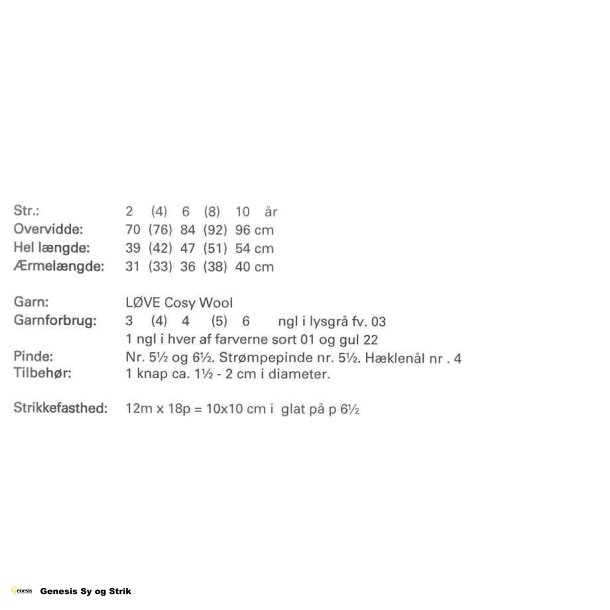 Str.: 2 (4) 6 (8) 10 år
Overvidde: 70 (76) 84 (92) 96 cm
Hel længde: 39 (42) 47 (51) 54 cm
Ærmelængde: 31 (33) 36 (38) 40 cm

Garn: LØVE Cosy Wool
Garnforbrug: 3 (4) 4 (5) 6 ngl i lysgrå fv. 03
1 ngl i hver af farverne sort 01 og gul 22
Pinde: Nr. 5½ og 6½. Strømpepinde nr. 5½. Hæklenål nr . 4
Tilbehør: 1 knap ca. 1½ - 2 cm i diameter.

Strikkefasthed: 12m x 18p = 10x10 cm i glat på p 6½

Genesis Sy og Strik